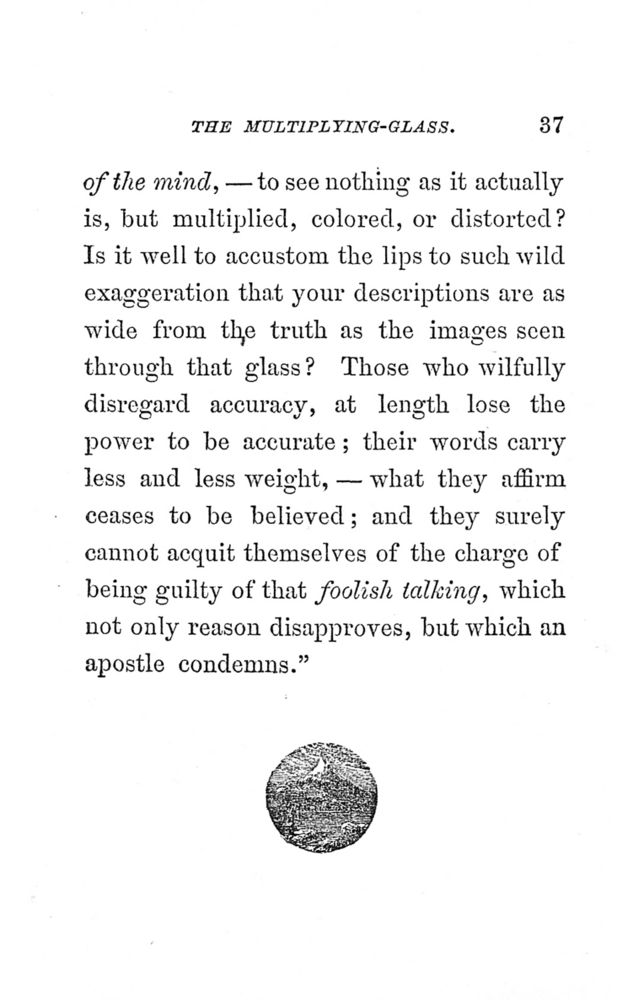 THE MULTIPLYING-GLASS. 37

of the mind, — to see nothing as it actually is, but multiplied, colored, or distorted? Is it well to accustom the lips to such wild exaggeration that your descriptions are as wide from the truth as the images seen through that glass? Those who wilfully disregard accuracy, at length lose the power to be accurate; their words carry less and less weight, — what they affirm ceases to be believed; and they surely cannot acquit themselves of the charge of being guilty of that foolish talking, which not only reason disapproves, but which an apostle condemns."